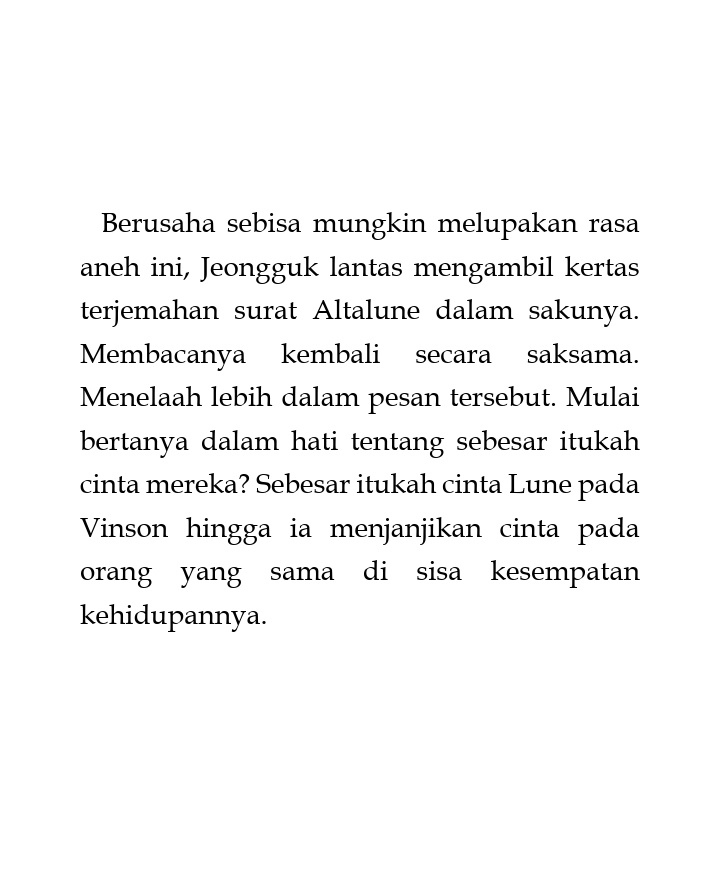 Berusaha sebisa mungkin melupakan rasa aneh ini, Jeongguk lantas mengambil kertas terjemahan surat Altalune dalam sakunya. Membacanya kembali secara saksama. Menelaah lebih dalam pesan tersebut. Mulai bertanya dalam hati tentang sebesar itukah cinta mereka? Sebesar itukah cinta Lune pada Vinson hingga ia menjanjikan cinta pada orang yang sama di sisa kesempatan kehidupannya.